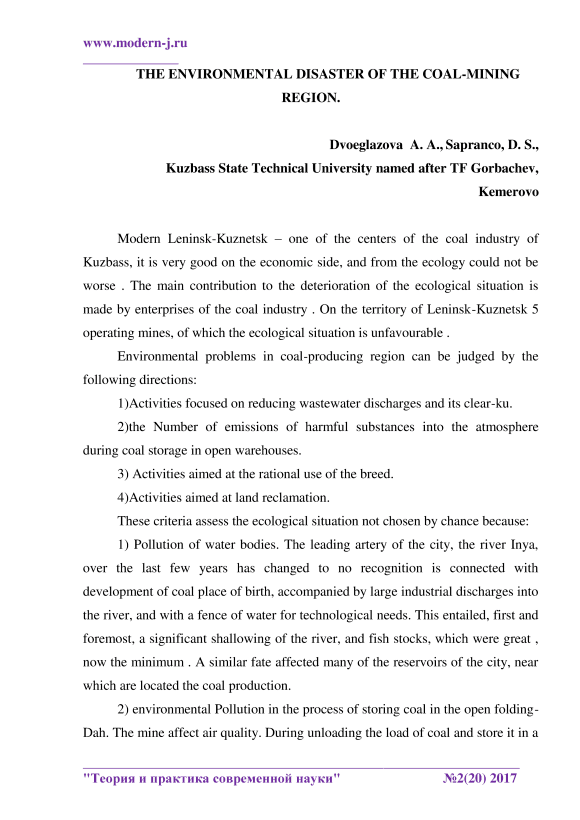 www.modern-j.ru

THE ENVIRONMENTAL DISASTER OF THE COAL-MINING REGION.

Dvoeglazova A. A., Sapranco, D. S.,
Kuzbass State Technical University named after TF Gorbachev,
Kemerovo

Modern Leninsk-Kuznetsk – one of the centers of the coal industry of Kuzbass, it is very good on the economic side, and from the ecology could not be worse . The main contribution to the deterioration of the ecological situation is made by enterprises of the coal industry . On the territory of Leninsk-Kuznetsk 5 operating mines, of which the ecological situation is unfavourable .

Environmental problems in coal-producing region can be judged by the following directions:

1)Activities focused on reducing wastewater discharges and its clear-ku.

2)the Number of emissions of harmful substances into the atmosphere during coal storage in open warehouses.

3) Activities aimed at the rational use of the breed.

4)Activities aimed at land reclamation.

These criteria assess the ecological situation not chosen by chance because:

1) Pollution of water bodies. The leading artery of the city, the river Inya, over the last few years has changed to no recognition is connected with development of coal place of birth, accompanied by large industrial discharges into the river, and with a fence of water for technological needs. This entailed, first and foremost, a significant shallowing of the river, and fish stocks, which were great , now the minimum . A similar fate affected many of the reservoirs of the city, near which are located the coal production.

2) environmental Pollution in the process of storing coal in the open folding-Dah. The mine affect air quality. During unloading the load of coal and store it in a

"Теория и практика современной науки" №2(20) 2017